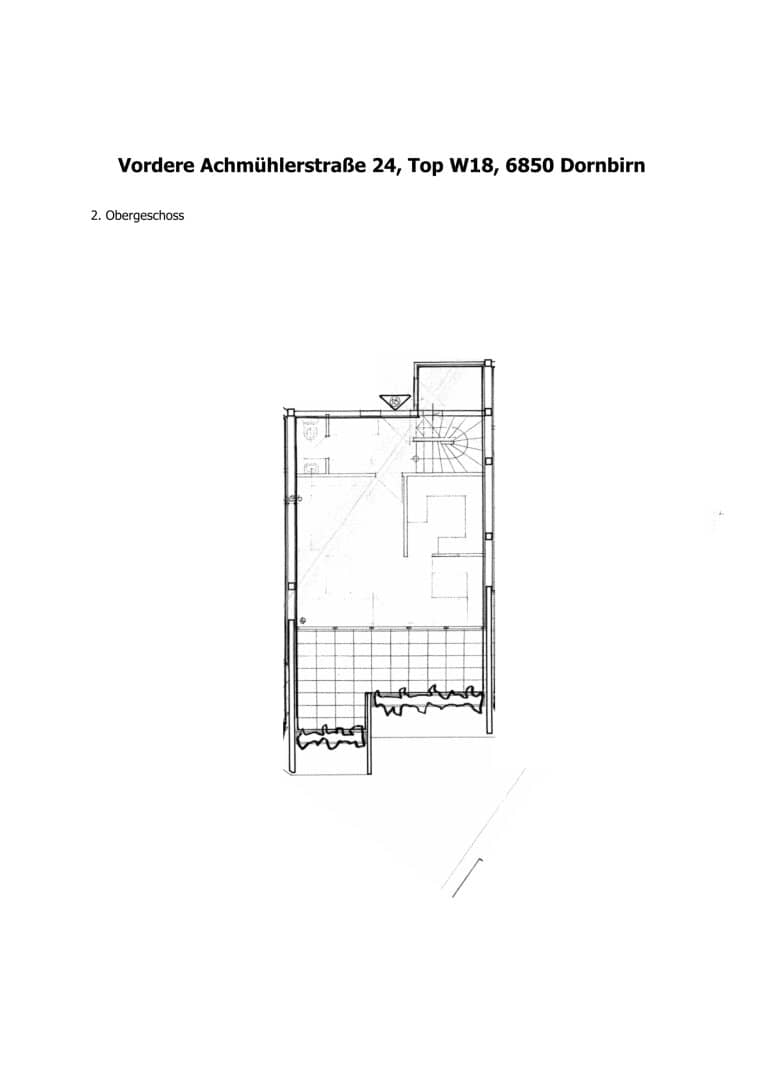 Vordere Achmühlerstraße 24, Top W18, 6850 Dornbirn

2. Obergeschoss